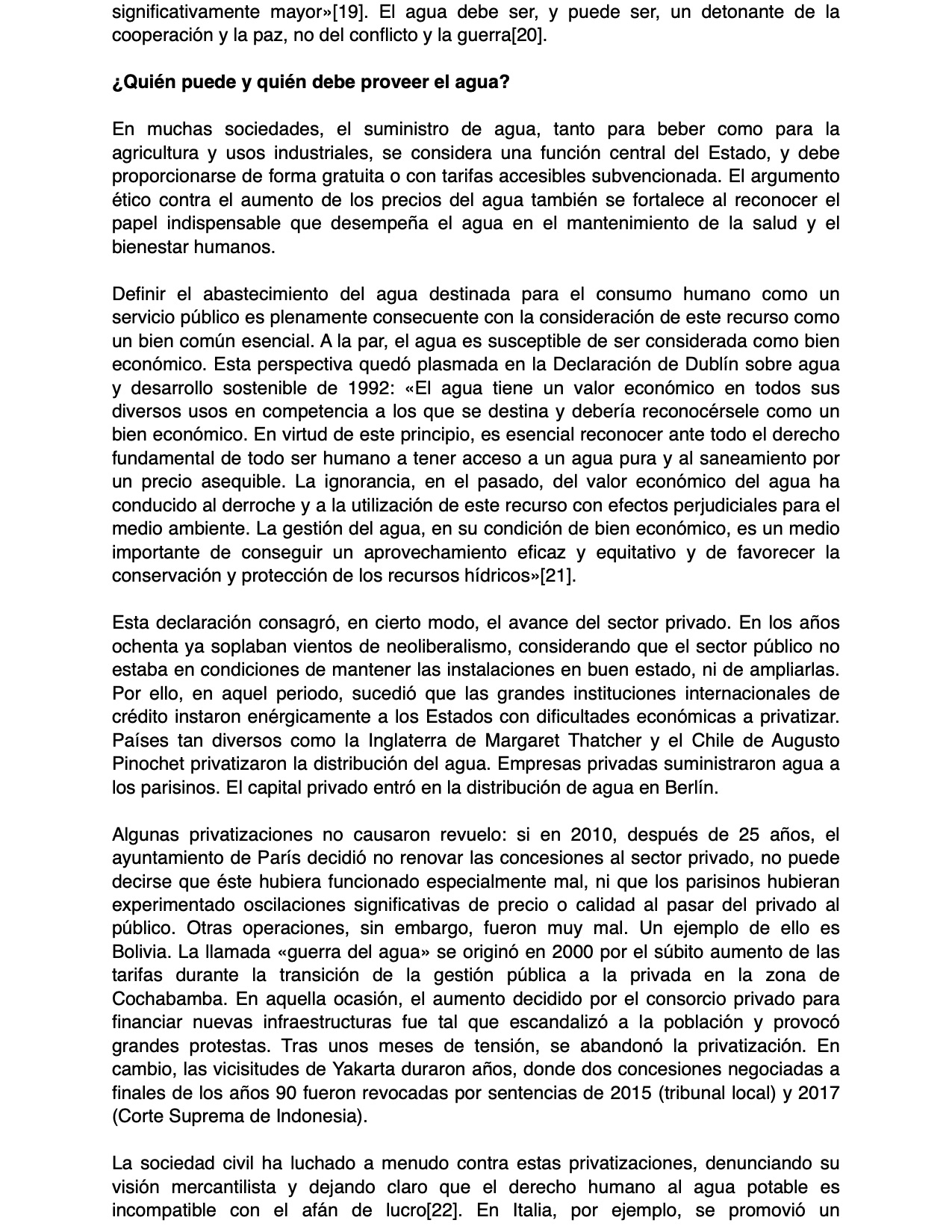 significativamente mayor»[19]. El agua debe ser, y puede ser, un detonante de la cooperación y la paz, no del conflicto y la guerra[20].

¿Quién puede y quién debe proveer el agua?

En muchas sociedades, el suministro de agua, tanto para beber como para la agricultura y usos industriales, se considera una función central del Estado, y debe proporcionarse de forma gratuita o con tarifas accesibles subvencionada. El argumento ético contra el aumento de los precios del agua también se fortalece al reconocer el papel indispensable que desempeña el agua en el mantenimiento de la salud y el bienestar humanos.

Definir el abastecimiento del agua destinada para el consumo humano como un servicio público es plenamente consecuente con la consideración de este recurso como un bien común esencial. A la par, el agua es susceptible de ser considerada como bien económico. Esta perspectiva quedó plasmada en la Declaración de Dublín sobre agua y desarrollo sostenible de 1992: «El agua tiene un valor económico en todos sus diversos usos en competencia a los que se destina y debería reconocérsele como un bien económico. En virtud de este principio, es esencial reconocer ante todo el derecho fundamental de todo ser humano a tener acceso a un agua pura y al saneamiento por un precio asequible. La ignorancia, en el pasado, del valor económico del agua ha conducido al derroche y a la utilización de este recurso con efectos perjudiciales para el medio ambiente. La gestión del agua, en su condición de bien económico, es un medio importante de conseguir un aprovechamiento eficaz y equitativo y de favorecer la conservación y protección de los recursos hídricos»[21].

Esta declaración consagró, en cierto modo, el avance del sector privado. En los años ochenta ya soplaban vientos de neoliberalismo, considerando que el sector público no estaba en condiciones de mantener las instalaciones en buen estado, ni de ampliarlas. Por ello, en aquel periodo, sucedió que las grandes instituciones internacionales de crédito instaron enérgicamente a los Estados con dificultades económicas a privatizar. Países tan diversos como la Inglaterra de Margaret Thatcher y el Chile de Augusto Pinochet privatizaron la distribución del agua. Empresas privadas suministraron agua a los parisinos. El capital privado entró en la distribución de agua en Berlín.

Algunas privatizaciones no causaron revuelo: si en 2010, después de 25 años, el ayuntamiento de París decidió no renovar las concesiones al sector privado, no puede decirse que éste hubiera funcionado especialmente mal, ni que los parisinos hubieran experimentado oscilaciones significativas de precio o calidad al pasar del privado al público. Otras operaciones, sin embargo, fueron muy mal. Un ejemplo de ello es Bolivia. La llamada «guerra del agua» se originó en 2000 por el súbito aumento de las tarifas durante la transición de la gestión pública a la privada en la zona de Cochabamba. En aquella ocasión, el aumento decidido por el consorcio privado para financiar nuevas infraestructuras fue tal que escandalizó a la población y provocó grandes protestas. Tras unos meses de tensión, se abandonó la privatización. En cambio, las vicisitudes de Yakarta duraron años, donde dos concesiones negociadas a finales de los años 90 fueron revocadas por sentencias de 2015 (tribunal local) y 2017 (Corte Suprema de Indonesia).

La sociedad civil ha luchado a menudo contra estas privatizaciones, denunciando su visión mercantilista y dejando claro que el derecho humano al agua potable es incompatible con el afán de lucro[22]. En Italia, por ejemplo, se promovió un